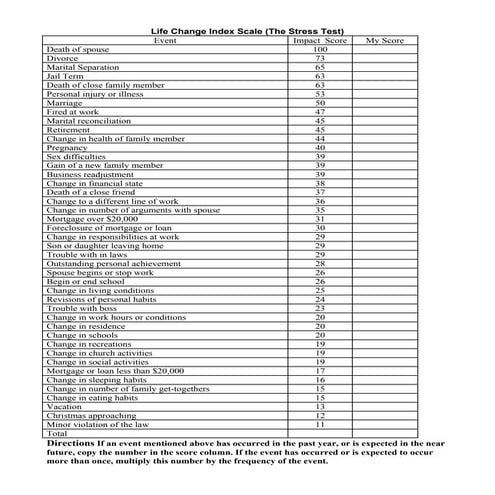 Life Change Index Scale (The Stress Test)

| Event | Impact Score | My Score |
|---|---|---|
| Death of spouse | 100 | |
| Divorce | 73 | |
| Marital Separation | 65 | |
| Jail Term | 63 | |
| Death of close family member | 63 | |
| Personal injury or illness | 53 | |
| Marriage | 50 | |
| Fired at work | 47 | |
| Marital reconciliation | 45 | |
| Retirement | 45 | |
| Change in health of family member | 44 | |
| Pregnancy | 40 | |
| Sex difficulties | 39 | |
| Gain of a new family member | 39 | |
| Business readjustment | 39 | |
| Change in financial state | 38 | |
| Death of a close friend | 37 | |
| Change to a different line of work | 36 | |
| Change in number of arguments with spouse | 35 | |
| Mortgage over $20,000 | 31 | |
| Foreclosure of mortgage or loan | 30 | |
| Change in responsibilities at work | 29 | |
| Son or daughter leaving home | 29 | |
| Trouble with in laws | 29 | |
| Outstanding personal achievement | 28 | |
| Spouse begins or stop work | 26 | |
| Begin or end school | 26 | |
| Change in living conditions | 25 | |
| Revisions of personal habits | 24 | |
| Trouble with boss | 23 | |
| Change in work hours or conditions | 20 | |
| Change in residence | 20 | |
| Change in schools | 20 | |
| Change in recreations | 19 | |
| Change in church activities | 19 | |
| Change in social activities | 19 | |
| Mortgage or loan less than $20,000 | 17 | |
| Change in sleeping habits | 16 | |
| Change in number of family get-togethers | 15 | |
| Change in eating habits | 15 | |
| Vacation | 13 | |
| Christmas approaching | 12 | |
| Minor violation of the law | 11 | |
| Total | | |

Directions If an event mentioned above has occurred in the past year, or is expected in the near future, copy the number in the score column. If the event has occurred or is expected to occur more than once, multiply this number by the frequency of the event.